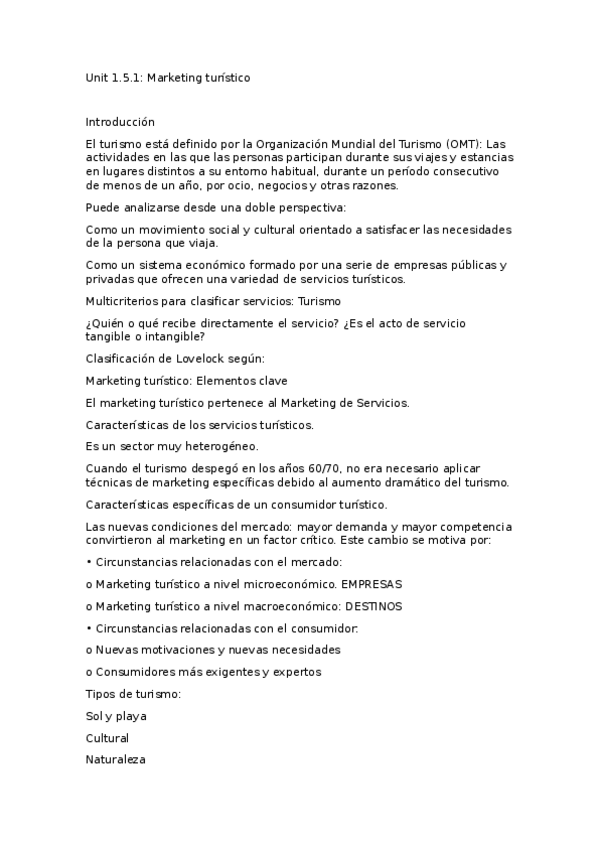 Unit 1.5.1: Marketing turístico

Introducción

El turismo está definido por la Organización Mundial del Turismo (OMT): Las actividades en las que las personas participan durante sus viajes y estancias en lugares distintos a su entorno habitual, durante un período consecutivo de menos de un año, por ocio, negocios y otras razones.

Puede analizarse desde una doble perspectiva:

Como un movimiento social y cultural orientado a satisfacer las necesidades de la persona que viaja.

Como un sistema económico formado por una serie de empresas públicas y privadas que ofrecen una variedad de servicios turísticos.

Multicriterios para clasificar servicios: Turismo

¿Quién o qué recibe directamente el servicio? ¿Es el acto de servicio tangible o intangible?

Clasificación de Lovelock según:

Marketing turístico: Elementos clave

El marketing turístico pertenece al Marketing de Servicios.

Características de los servicios turísticos.

Es un sector muy heterogéneo.

Cuando el turismo despegó en los años 60/70, no era necesario aplicar técnicas de marketing específicas debido al aumento dramático del turismo.

Características específicas de un consumidor turístico.

Las nuevas condiciones del mercado: mayor demanda y mayor competencia convirtieron al marketing en un factor crítico. Este cambio se motiva por:

• Circunstancias relacionadas con el mercado:

o Marketing turístico a nivel microeconómico. EMPRESAS

o Marketing turístico a nivel macroeconómico: DESTINOS

• Circunstancias relacionadas con el consumidor:

o Nuevas motivaciones y nuevas necesidades

o Consumidores más exigentes y expertos

Tipos de turismo:

Sol y playa

Cultural

Naturaleza